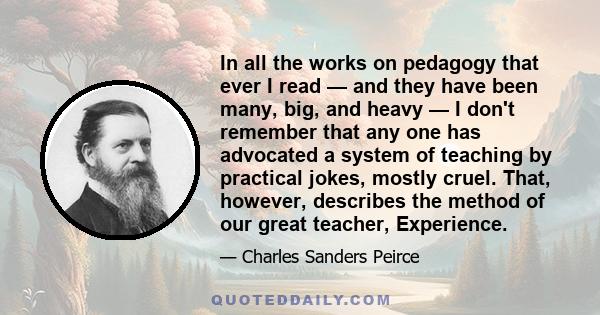 In all the works on pedagogy that ever I read — and they have been many, big, and heavy — I don't remember that any one has advocated a system of teaching by practical jokes, mostly cruel. That, however, describes the method of our great teacher, Experience.

— Charles Sanders Peirce

QUOTEDDAILY.COM